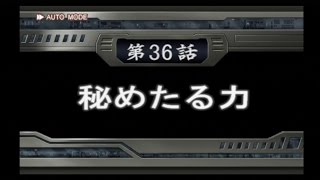 AUTO MODE

第36話

秘めたる力